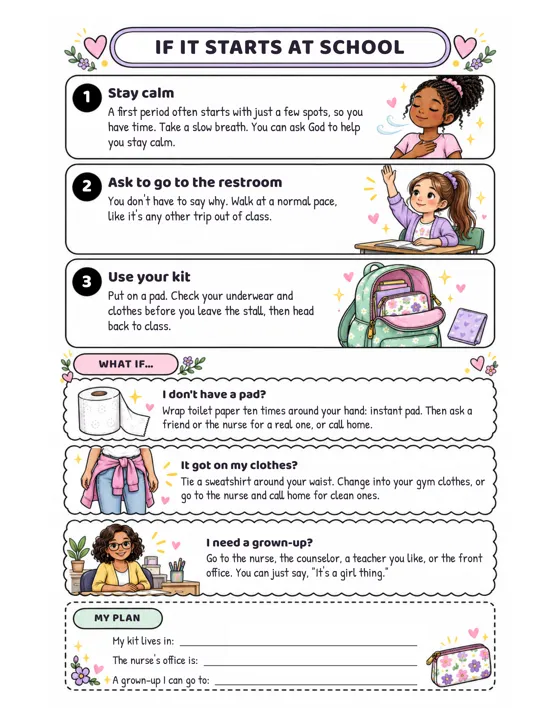 IF IT STARTS AT SCHOOL

1 Stay calm
A first period often starts with just a few spots, so you have time. Take a slow breath. You can ask God to help you stay calm.

2 Ask to go to the restroom
You don't have to say why. Walk at a normal pace, like it's any other trip out of class.

3 Use your kit
Put on a pad. Check your underwear and clothes before you leave the stall, then head back to class.

WHAT IF...

I don't have a pad?
Wrap toilet paper ten times around your hand: instant pad. Then ask a friend or the nurse for a real one, or call home.

It got on my clothes?
Tie a sweatshirt around your waist. Change into your gym clothes, or go to the nurse and call home for clean ones.

I need a grown-up?
Go to the nurse, the counselor, a teacher you like, or the front office. You can just say, "It's a girl thing."

MY PLAN

My kit lives in: ____

The nurse's office is: ____

A grown-up I can go to: ____